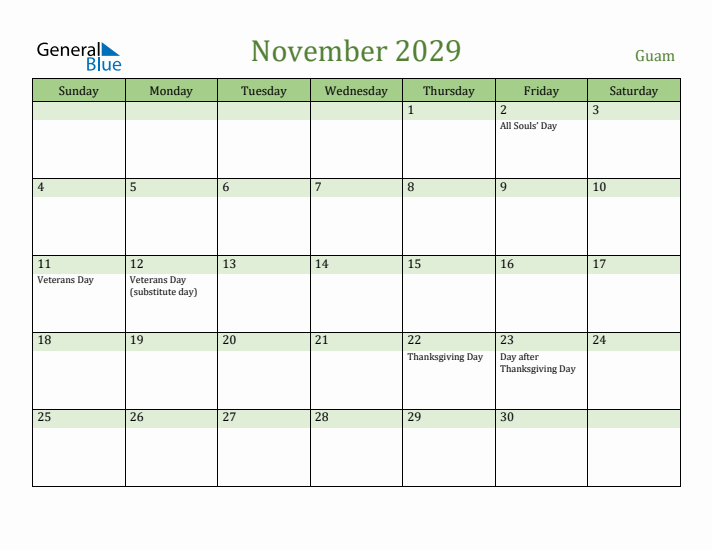 General Blue

November 2029

Guam

| Sunday | Monday | Tuesday | Wednesday | Thursday | Friday | Saturday |
|---|---|---|---|---|---|---|
| | | | | 1 | 2 All Souls' Day | 3 |
| 4 | 5 | 6 | 7 | 8 | 9 | 10 |
| 11 Veterans Day | 12 Veterans Day (substitute day) | 13 | 14 | 15 | 16 | 17 |
| 18 | 19 | 20 | 21 | 22 Thanksgiving Day | 23 Day after Thanksgiving Day | 24 |
| 25 | 26 | 27 | 28 | 29 | 30 | |